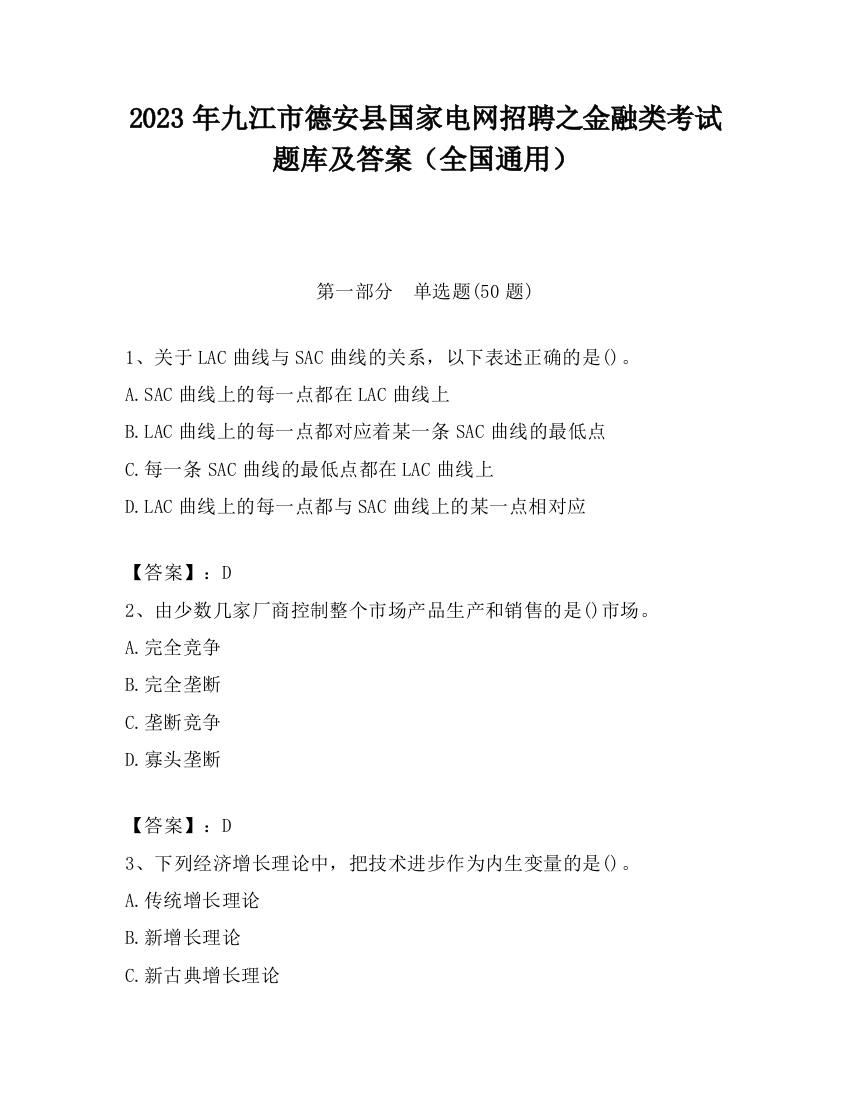 2023 年九江市德安县国家电网招聘之金融类考试题库及答案（全国通用）

第一部分　单选题(50 题)

1、关于 LAC 曲线与 SAC 曲线的关系，以下表述正确的是()。
A.SAC 曲线上的每一点都在 LAC 曲线上
B.LAC 曲线上的每一点都对应着某一条 SAC 曲线的最低点
C.每一条 SAC 曲线的最低点都在 LAC 曲线上
D.LAC 曲线上的每一点都与 SAC 曲线上的某一点相对应

【答案】：D
2、由少数几家厂商控制整个市场产品生产和销售的是()市场。
A.完全竞争
B.完全垄断
C.垄断竞争
D.寡头垄断

【答案】：D
3、下列经济增长理论中，把技术进步作为内生变量的是()。
A.传统增长理论
B.新增长理论
C.新古典增长理论